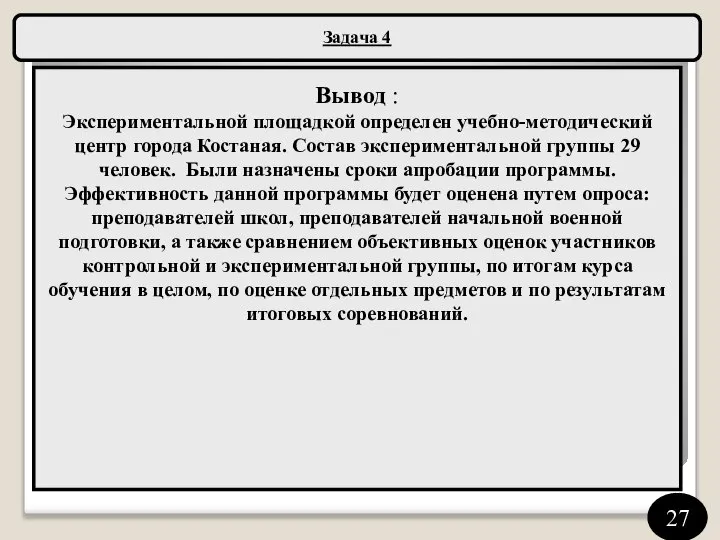 Задача 4

Вывод :

Экспериментальной площадкой определен учебно-методический центр города Костаная. Состав экспериментальной группы 29 человек. Были назначены сроки апробации программы. Эффективность данной программы будет оценена путем опроса: преподавателей школ, преподавателей начальной военной подготовки, а также сравнением объективных оценок участников контрольной и экспериментальной группы, по итогам курса обучения в целом, по оценке отдельных предметов и по результатам итоговых соревнований.

27